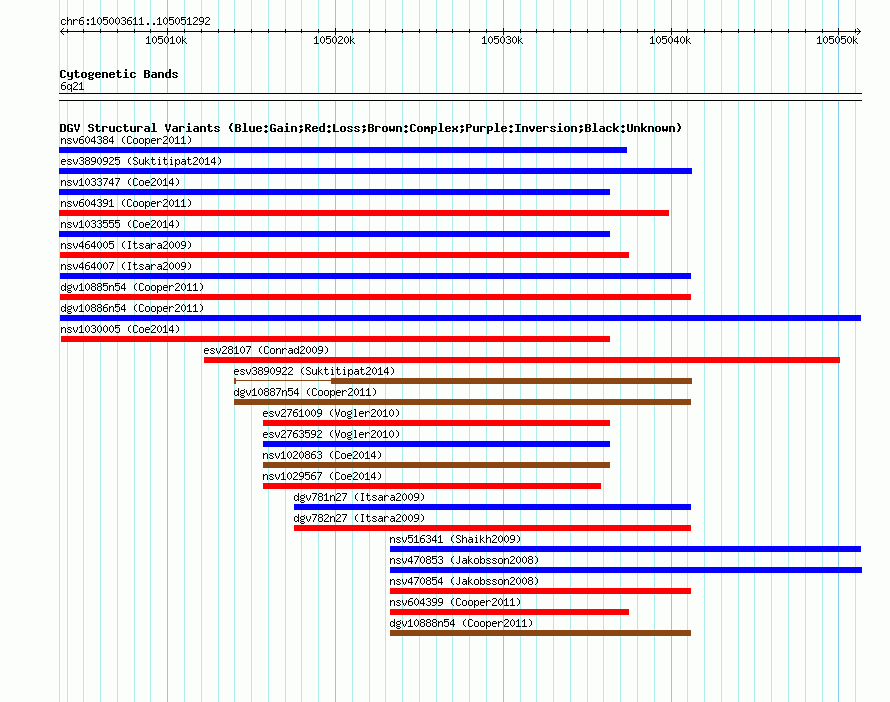 chr6:105003611..105051292

105010k 105020k 105030k 105040k 105050k

Cytogenetic Bands
6q21

DGV Structural Variants (Blue:Gain;Red:Loss;Brown:Complex;Purple:Inversion;Black:Unknown)
nsv604384 (Cooper2011)
esv3890925 (Suktitipat2014)
nsv1033747 (Coe2014)
nsv604391 (Cooper2011)
nsv1033555 (Coe2014)
nsv464005 (Itsara2009)
nsv464007 (Itsara2009)
dgv10885n54 (Cooper2011)
dgv10886n54 (Cooper2011)
nsv1030005 (Coe2014)
esv28107 (Conrad2009)
esv3890922 (Suktitipat2014)
dgv10887n54 (Cooper2011)
esv2761009 (Vogler2010)
esv2763592 (Vogler2010)
nsv1020863 (Coe2014)
nsv1029567 (Coe2014)
dgv781n27 (Itsara2009)
dgv782n27 (Itsara2009)
nsv516341 (Shaikh2009)
nsv470853 (Jakobsson2008)
nsv470854 (Jakobsson2008)
nsv604399 (Cooper2011)
dgv10888n54 (Cooper2011)